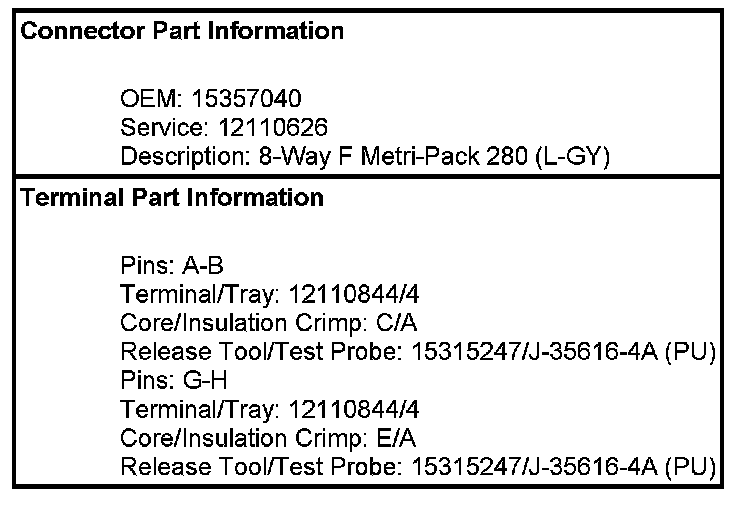 Connector Part Information

OEM: 15357040
Service: 12110626
Description: 8-Way F Metri-Pack 280 (L-GY)

Terminal Part Information

Pins: A-B
Terminal/Tray: 12110844/4
Core/Insulation Crimp: C/A
Release Tool/Test Probe: 15315247/J-35616-4A (PU)
Pins: G-H
Terminal/Tray: 12110844/4
Core/Insulation Crimp: E/A
Release Tool/Test Probe: 15315247/J-35616-4A (PU)